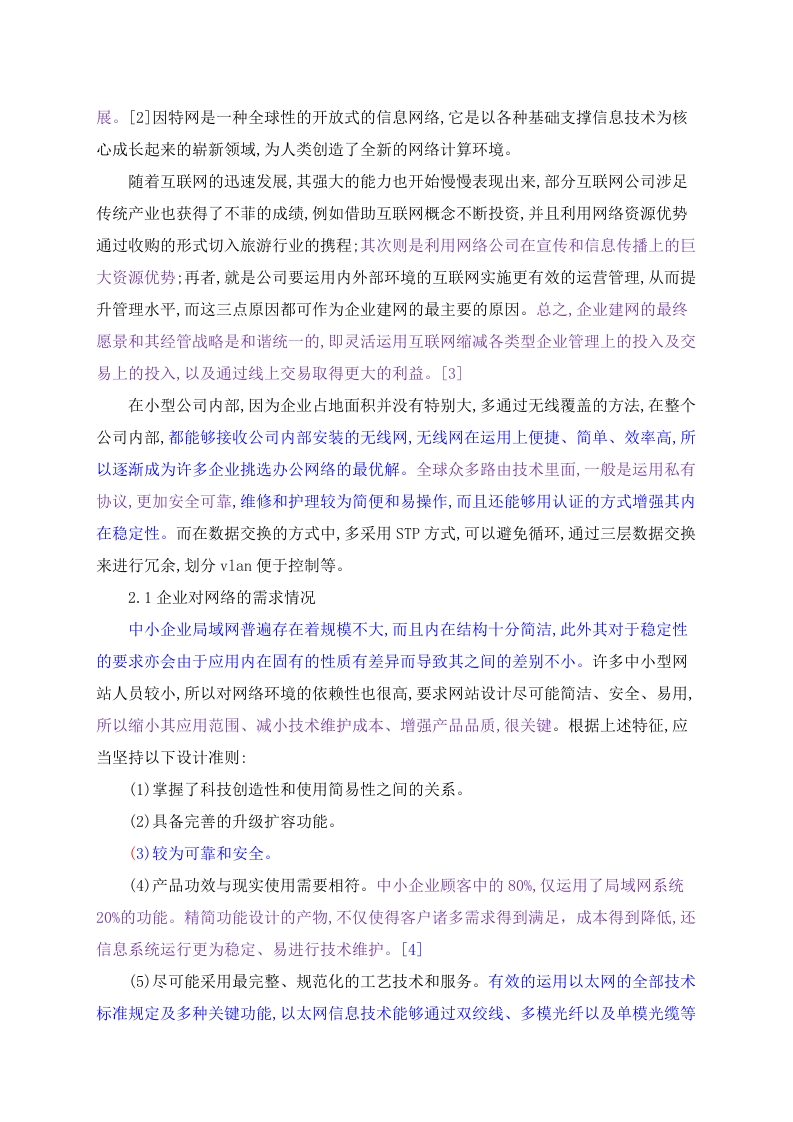 展。[2]因特网是一种全球性的开放式的信息网络,它是以各种基础支撑信息技术为核心成长起来的崭新领域,为人类创造了全新的网络计算环境。

随着互联网的迅速发展,其强大的能力也开始慢慢表现出来,部分互联网公司涉足传统产业也获得了不菲的成绩,例如借助互联网概念不断投资,并且利用网络资源优势通过收购的形式切入旅游行业的携程;其次则是利用网络公司在宣传和信息传播上的巨大资源优势;再者,就是公司要运用内外部环境的互联网实施更有效的运营管理,从而提升管理水平,而这三点原因都可作为企业建网的最主要的原因。总之,企业建网的最终愿景和其经管战略是和谐统一的,即灵活运用互联网缩减各类型企业管理上的投入及交易上的投入,以及通过线上交易取得更大的利益。[3]

在小型公司内部,因为企业占地面积并没有特别大,多通过无线覆盖的方法,在整个公司内部,都能够接收公司内部安装的无线网,无线网在运用上便捷、简单、效率高,所以逐渐成为许多企业挑选办公网络的最优解。全球众多路由技术里面,一般是运用私有协议,更加安全可靠,维修和护理较为简便和易操作,而且还能够用认证的方式增强其内在稳定性。而在数据交换的方式中,多采用 STP 方式,可以避免循环,通过三层数据交换来进行冗余,划分 vlan 便于控制等。

2.1 企业对网络的需求情况

中小企业局域网普遍存在着规模不大,而且内在结构十分简洁,此外其对于稳定性的要求亦会由于应用内在固有的性质有差异而导致其之间的差别不小。许多中小型网站人员较小,所以对网络环境的依赖性也很高,要求网站设计尽可能简洁、安全、易用,所以缩小其应用范围、减小技术维护成本、增强产品品质,很关键。根据上述特征,应当坚持以下设计准则:

(1)掌握了科技创造性和使用简易性之间的关系。

(2)具备完善的升级扩容功能。

(3)较为可靠和安全。

(4)产品功效与现实使用需要相符。中小企业顾客中的 80%,仅运用了局域网系统 20%的功能。精简功能设计的产物,不仅使得客户诸多需求得到满足，成本得到降低,还信息系统运行更为稳定、易进行技术维护。[4]

(5)尽可能采用最完整、规范化的工艺技术和服务。有效的运用以太网的全部技术标准规定及多种关键功能,以太网信息技术能够通过双绞线、多模光纤以及单模光缆等